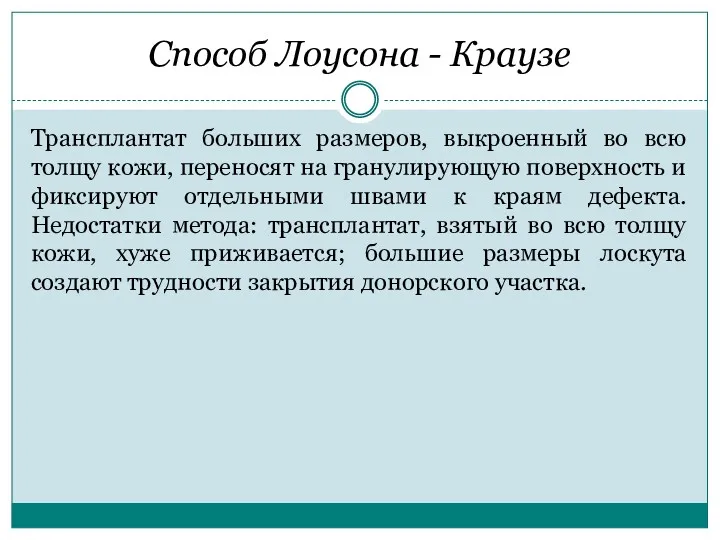 Способ Лоусона - Краузе

Трансплантат больших размеров, выкроенный во всю толщу кожи, переносят на гранулирующую поверхность и фиксируют отдельными швами к краям дефекта. Недостатки метода: трансплантат, взятый во всю толщу кожи, хуже приживается; большие размеры лоскута создают трудности закрытия донорского участка.